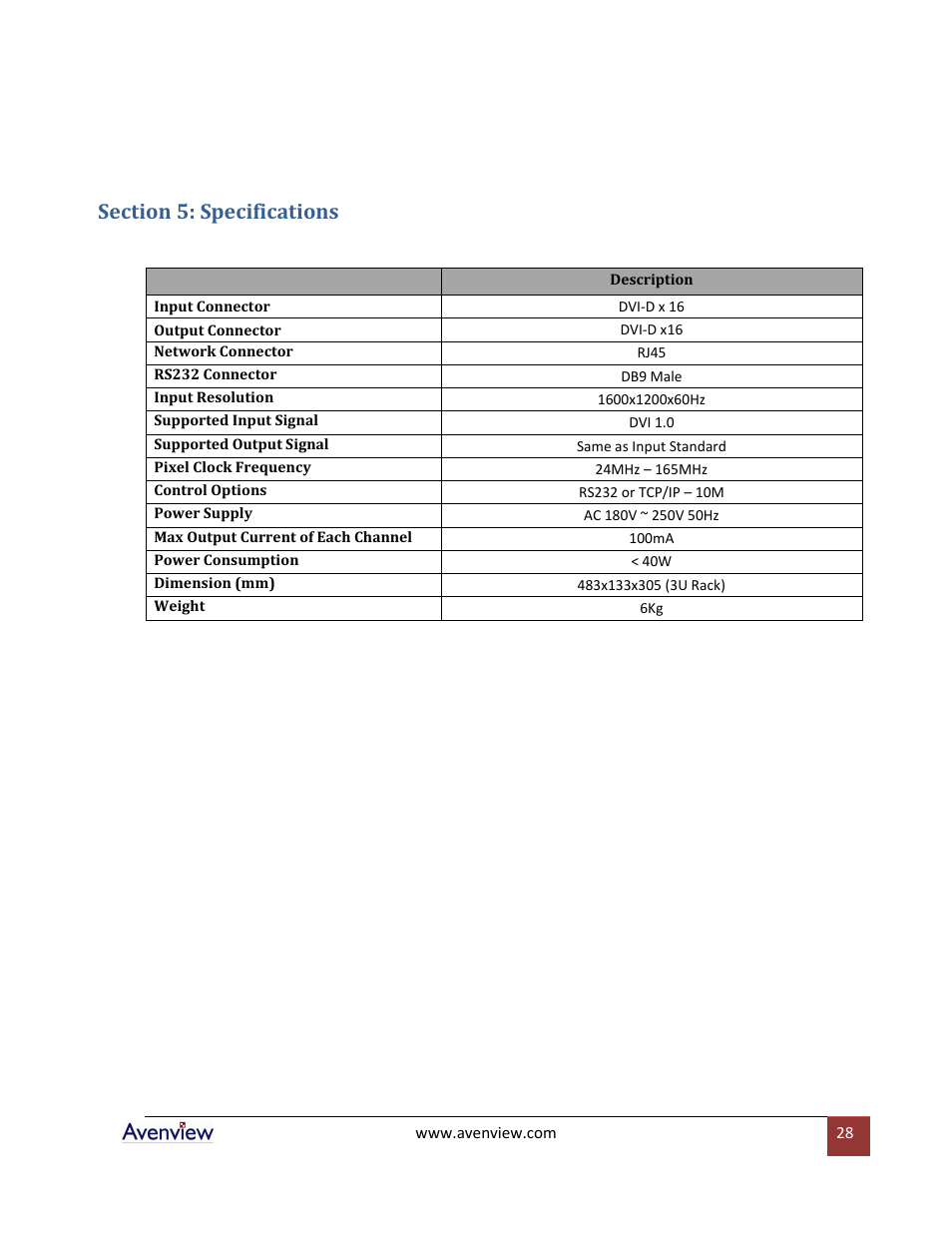 Section 5: Specifications

| | Description |
|---|---|
| Input Connector | DVI-D x 16 |
| Output Connector | DVI-D x16 |
| Network Connector | RJ45 |
| RS232 Connector | DB9 Male |
| Input Resolution | 1600x1200x60Hz |
| Supported Input Signal | DVI 1.0 |
| Supported Output Signal | Same as Input Standard |
| Pixel Clock Frequency | 24MHz – 165MHz |
| Control Options | RS232 or TCP/IP – 10M |
| Power Supply | AC 180V ~ 250V 50Hz |
| Max Output Current of Each Channel | 100mA |
| Power Consumption | < 40W |
| Dimension (mm) | 483x133x305 (3U Rack) |
| Weight | 6Kg |

Avenview www.avenview.com 28